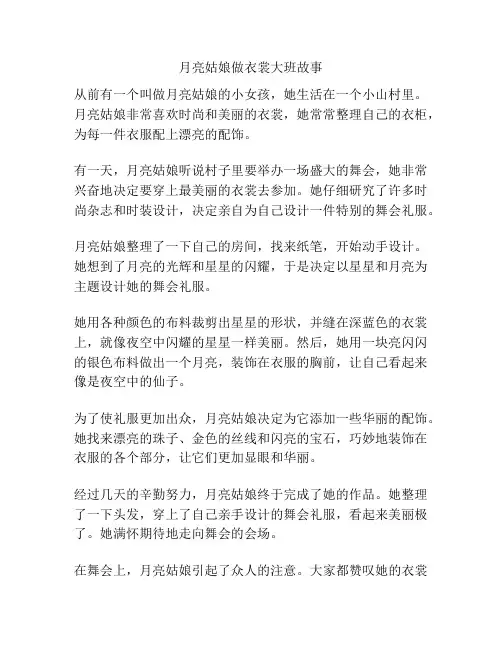 月亮姑娘做衣裳大班故事

从前有一个叫做月亮姑娘的小女孩，她生活在一个小山村里。月亮姑娘非常喜欢时尚和美丽的衣裳，她常常整理自己的衣柜，为每一件衣服配上漂亮的配饰。

有一天，月亮姑娘听说村子里要举办一场盛大的舞会，她非常兴奋地决定要穿上最美丽的衣裳去参加。她仔细研究了许多时尚杂志和时装设计，决定亲自为自己设计一件特别的舞会礼服。

月亮姑娘整理了一下自己的房间，找来纸笔，开始动手设计。她想到了月亮的光辉和星星的闪耀，于是决定以星星和月亮为主题设计她的舞会礼服。

她用各种颜色的布料裁剪出星星的形状，并缝在深蓝色的衣裳上，就像夜空中闪耀的星星一样美丽。然后，她用一块亮闪闪的银色布料做出一个月亮，装饰在衣服的胸前，让自己看起来像是夜空中的仙子。

为了使礼服更加出众，月亮姑娘决定为它添加一些华丽的配饰。她找来漂亮的珠子、金色的丝线和闪亮的宝石，巧妙地装饰在衣服的各个部分，让它们更加显眼和华丽。

经过几天的辛勤努力，月亮姑娘终于完成了她的作品。她整理了一下头发，穿上了自己亲手设计的舞会礼服，看起来美丽极了。她满怀期待地走向舞会的会场。

在舞会上，月亮姑娘引起了众人的注意。大家都赞叹她的衣裳